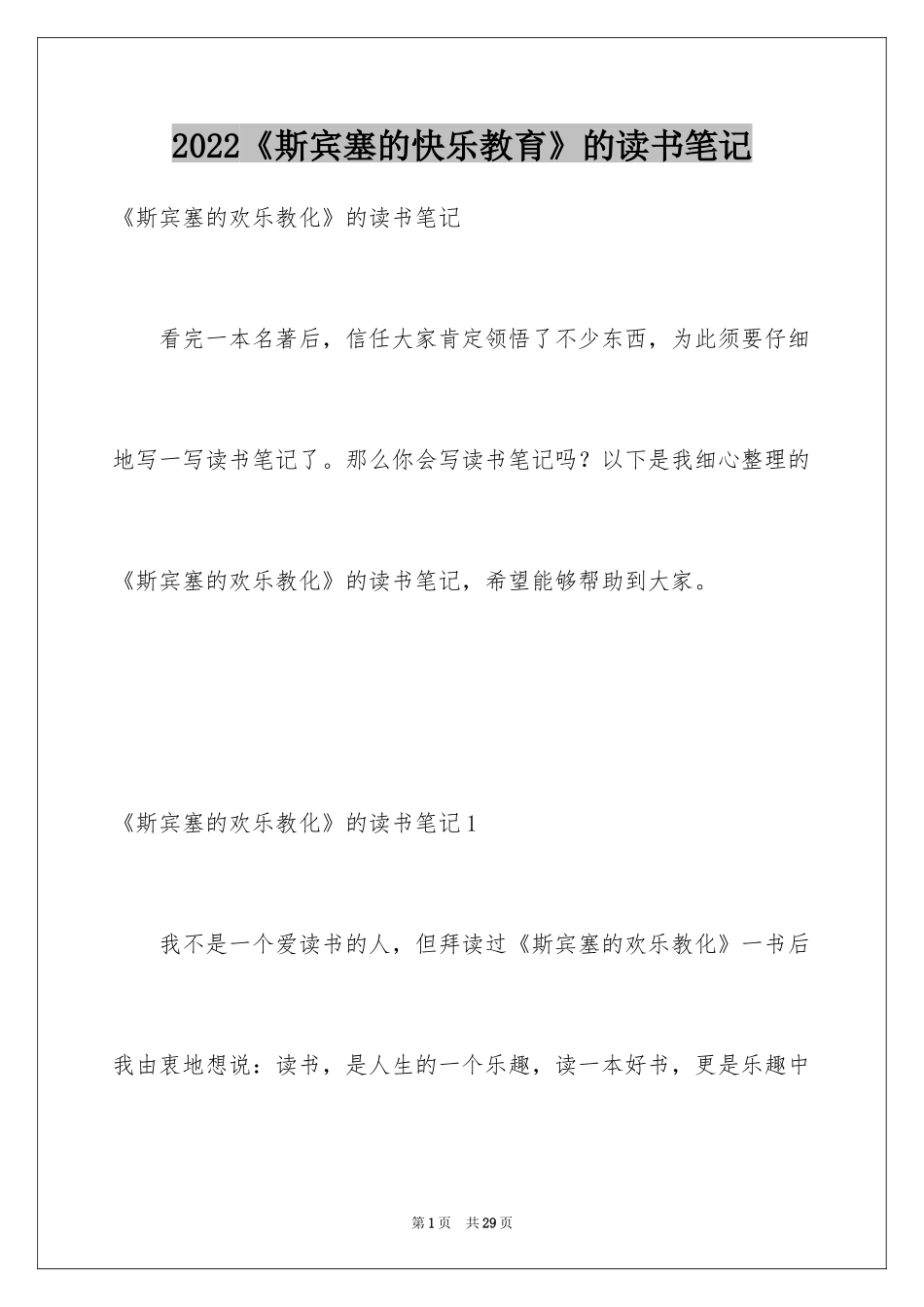 2022《斯宾塞的快乐教育》的读书笔记

《斯宾塞的欢乐教化》的读书笔记

看完一本名著后，信任大家肯定领悟了不少东西，为此须要仔细地写一写读书笔记了。那么你会写读书笔记吗？以下是我细心整理的《斯宾塞的欢乐教化》的读书笔记，希望能够帮助到大家。

《斯宾塞的欢乐教化》的读书笔记1

我不是一个爱读书的人，但拜读过《斯宾塞的欢乐教化》一书后我由衷地想说：读书，是人生的一个乐趣，读一本好书，更是乐趣中

第1页　共29页